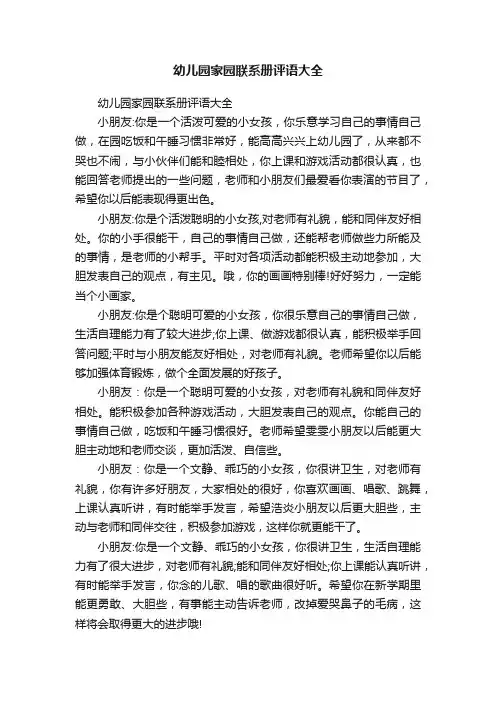 幼儿园家园联系册评语大全

幼儿园家园联系册评语大全

小朋友:你是一个活泼可爱的小女孩，你乐意学习自己的事情自己做，在园吃饭和午睡习惯非常好，能高高兴兴上幼儿园了，从来都不哭也不闹，与小伙伴们能和睦相处，你上课和游戏活动都很认真，也能回答老师提出的一些问题，老师和小朋友们最爱看你表演的节目了，希望你以后能表现得更出色。

小朋友:你是个活泼聪明的小女孩,对老师有礼貌，能和同伴友好相处。你的小手很能干，自己的事情自己做，还能帮老师做些力所能及的事情，是老师的小帮手。平时对各项活动都能积极主动地参加，大胆发表自己的观点，有主见。哦，你的画画特别棒!好好努力，一定能当个小画家。

小朋友:你是个聪明可爱的小女孩，你很乐意自己的事情自己做，生活自理能力有了较大进步;你上课、做游戏都很认真，能积极举手回答问题;平时与小朋友能友好相处，对老师有礼貌。老师希望你以后能够加强体育锻炼，做个全面发展的好孩子。

小朋友：你是一个聪明可爱的小女孩，对老师有礼貌和同伴友好相处。能积极参加各种游戏活动，大胆发表自己的观点。你能自己的事情自己做，吃饭和午睡习惯很好。老师希望雯雯小朋友以后能更大胆主动地和老师交谈，更加活泼、自信些。

小朋友：你是一个文静、乖巧的小女孩，你很讲卫生，对老师有礼貌，你有许多好朋友，大家相处的很好，你喜欢画画、唱歌、跳舞，上课认真听讲，有时能举手发言，希望浩炎小朋友以后更大胆些，主动与老师和同伴交往，积极参加游戏，这样你就更能干了。

小朋友:你是一个文静、乖巧的小女孩，你很讲卫生，生活自理能力有了很大进步，对老师有礼貌;能和同伴友好相处;你上课能认真听讲，有时能举手发言，你念的儿歌、唱的歌曲很好听。希望你在新学期里能更勇敢、大胆些，有事能主动告诉老师，改掉爱哭鼻子的毛病，这样将会取得更大的进步哦!